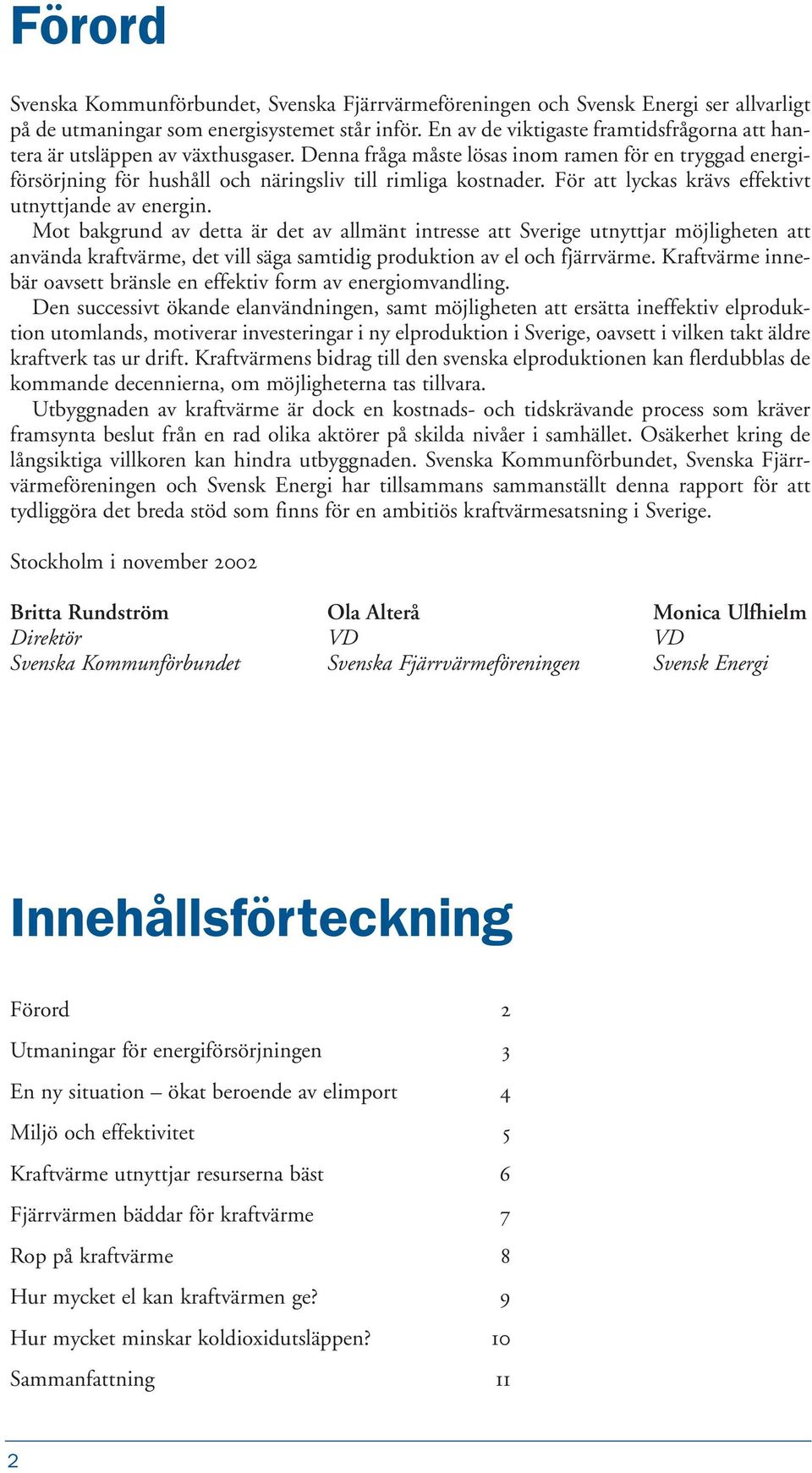 Förord

Svenska Kommunförbundet, Svenska Fjärrvärmeföreningen och Svensk Energi ser allvarligt på de utmaningar som energisystemet står inför. En av de viktigaste framtidsfrågorna att hantera är utsläppen av växthusgaser. Denna fråga måste lösas inom ramen för en tryggad energiförsörjning för hushåll och näringsliv till rimliga kostnader. För att lyckas krävs effektivt utnyttjande av energin.

Mot bakgrund av detta är det av allmänt intresse att Sverige utnyttjar möjligheten att använda kraftvärme, det vill säga samtidig produktion av el och fjärrvärme. Kraftvärme innebär oavsett bränsle en effektiv form av energiomvandling.

Den successivt ökande elanvändningen, samt möjligheten att ersätta ineffektiv elproduktion utomlands, motiverar investeringar i ny elproduktion i Sverige, oavsett i vilken takt äldre kraftverk tas ur drift. Kraftvärmens bidrag till den svenska elproduktionen kan flerdubblas de kommande decennierna, om möjligheterna tas tillvara.

Utbyggnaden av kraftvärme är dock en kostnads- och tidskrävande process som kräver framsynta beslut från en rad olika aktörer på skilda nivåer i samhället. Osäkerhet kring de långsiktiga villkoren kan hindra utbyggnaden. Svenska Kommunförbundet, Svenska Fjärrvärmeföreningen och Svensk Energi har tillsammans sammanställt denna rapport för att tydliggöra det breda stöd som finns för en ambitiös kraftvärmesatsning i Sverige.

Stockholm i november 2002

Britta Rundström
Direktör
Svenska Kommunförbundet

Ola Alterå
VD
Svenska Fjärrvärmeföreningen

Monica Ulfhielm
VD
Svensk Energi

Innehållsförteckning

| | |
|---|---|
| Förord | 2 |
| Utmaningar för energiförsörjningen | 3 |
| En ny situation – ökat beroende av elimport | 4 |
| Miljö och effektivitet | 5 |
| Kraftvärme utnyttjar resurserna bäst | 6 |
| Fjärrvärmen bäddar för kraftvärme | 7 |
| Rop på kraftvärme | 8 |
| Hur mycket el kan kraftvärmen ge? | 9 |
| Hur mycket minskar koldioxidutsläppen? | 10 |
| Sammanfattning | 11 |

2